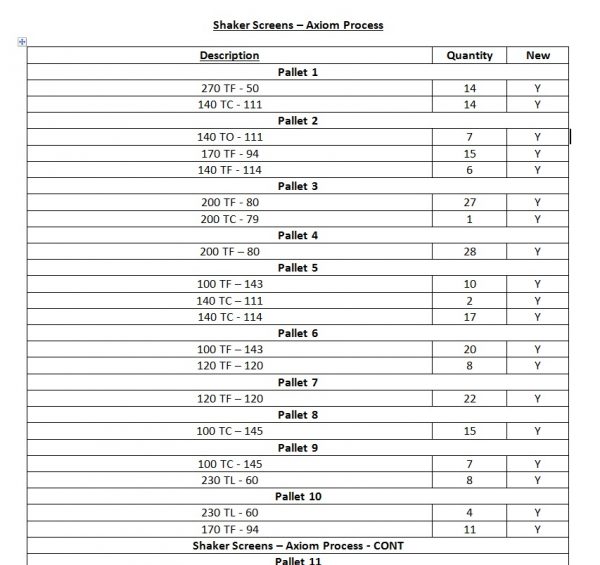 Shaker Screens – Axiom Process

| Description | Quantity | New |
|---|---|---|
| Pallet 1 | | |
| 270 TF - 50 | 14 | Y |
| 140 TC - 111 | 14 | Y |
| Pallet 2 | | |
| 140 TO - 111 | 7 | Y |
| 170 TF - 94 | 15 | Y |
| 140 TF - 114 | 6 | Y |
| Pallet 3 | | |
| 200 TF - 80 | 27 | Y |
| 200 TC - 79 | 1 | Y |
| Pallet 4 | | |
| 200 TF – 80 | 28 | Y |
| Pallet 5 | | |
| 100 TF – 143 | 10 | Y |
| 140 TC – 111 | 2 | Y |
| 140 TC - 114 | 17 | Y |
| Pallet 6 | | |
| 100 TF – 143 | 20 | Y |
| 120 TF – 120 | 8 | Y |
| Pallet 7 | | |
| 120 TF – 120 | 22 | Y |
| Pallet 8 | | |
| 100 TC – 145 | 15 | Y |
| Pallet 9 | | |
| 100 TC - 145 | 7 | Y |
| 230 TL - 60 | 8 | Y |
| Pallet 10 | | |
| 230 TL - 60 | 4 | Y |
| 170 TF - 94 | 11 | Y |
| Shaker Screens – Axiom Process - CONT | | |
| Pallet 11 | | |